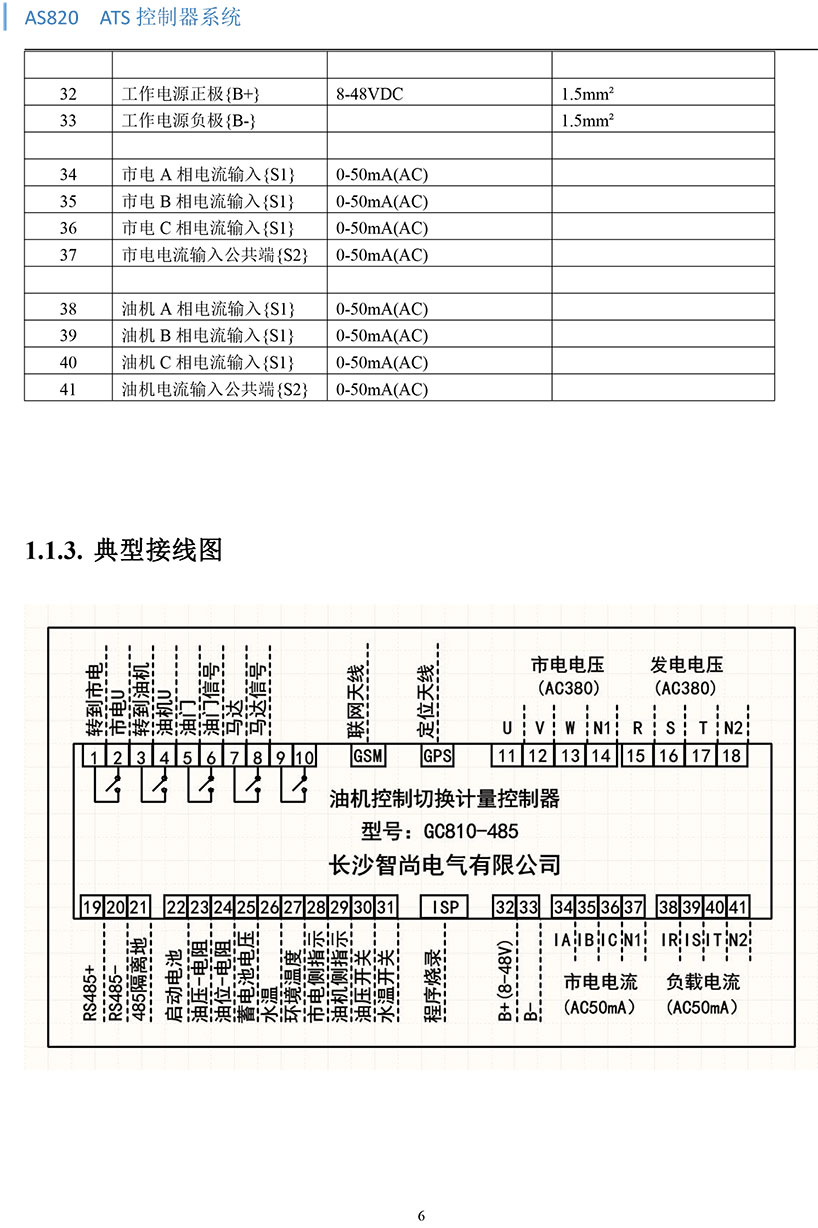 AS820 ATS 控制器系统

| | | | |
|---|---|---|---|
| 32 | 工作电源正极{B+} | 8-48VDC | 1.5mm² |
| 33 | 工作电源负极{B-} | | 1.5mm² |
| | | | |
| 34 | 市电 A 相电流输入{S1} | 0-50mA(AC) | |
| 35 | 市电 B 相电流输入{S1} | 0-50mA(AC) | |
| 36 | 市电 C 相电流输入{S1} | 0-50mA(AC) | |
| 37 | 市电电流输入公共端{S2} | 0-50mA(AC) | |
| | | | |
| 38 | 油机 A 相电流输入{S1} | 0-50mA(AC) | |
| 39 | 油机 B 相电流输入{S1} | 0-50mA(AC) | |
| 40 | 油机 C 相电流输入{S1} | 0-50mA(AC) | |
| 41 | 油机电流输入公共端{S2} | 0-50mA(AC) | |

1.1.3. 典型接线图

转到市电 市电U 转到油机 油机U 油门 油门信号 马达 马达信号 联网天线 定位天线 市电电压 (AC380) 发电电压 (AC380)

U V W N1 R S T N2

1 2 3 4 5 6 7 8 9 10 GSM GPS 11 12 13 14 15 16 17 18

油机控制切换计量控制器
型号：GC810-485
长沙智尚电气有限公司

19 20 21 22 23 24 25 26 27 28 29 30 31 ISP 32 33 34 35 36 37 38 39 40 41

RS485+ RS485- 485隔离地 启动电池 油压-电阻 油位-电阻 蓄电池电压 水温 环境温度 市电侧指示 油机侧指示 油压开关 水温开关 程序烧录 B+(8-48V) B-

IA IB IC N1 IR IS IT N2
市电电流 (AC50mA) 负载电流 (AC50mA)

6